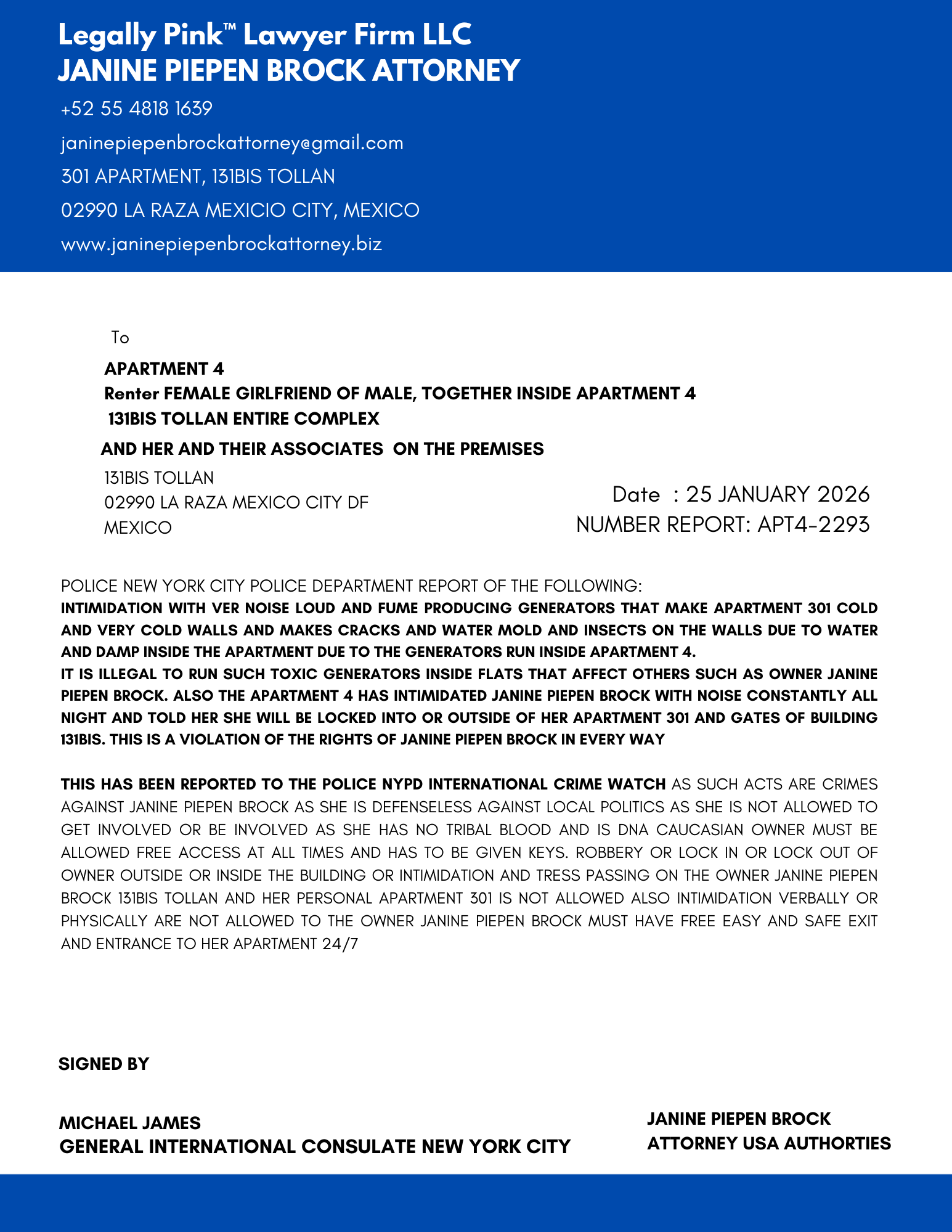 Legally Pink™ Lawyer Firm LLC
JANINE PIEPEN BROCK ATTORNEY

+52 55 4818 1639

janinepiepenbrockattorney@gmail.com

301 APARTMENT, 131BIS TOLLAN

02990 LA RAZA MEXICIO CITY, MEXICO

www.janinepiepenbrockattorney.biz

To

APARTMENT 4
Renter FEMALE GIRLFRIEND OF MALE, TOGETHER INSIDE APARTMENT 4
131BIS TOLLAN ENTIRE COMPLEX

AND HER AND THEIR ASSOCIATES ON THE PREMISES

131BIS TOLLAN
02990 LA RAZA MEXICO CITY DF
MEXICO

Date : 25 JANUARY 2026
NUMBER REPORT: APT4-2293

POLICE NEW YORK CITY POLICE DEPARTMENT REPORT OF THE FOLLOWING:
INTIMIDATION WITH VER NOISE LOUD AND FUME PRODUCING GENERATORS THAT MAKE APARTMENT 301 COLD AND VERY COLD WALLS AND MAKES CRACKS AND WATER MOLD AND INSECTS ON THE WALLS DUE TO WATER AND DAMP INSIDE THE APARTMENT DUE TO THE GENERATORS RUN INSIDE APARTMENT 4.
IT IS ILLEGAL TO RUN SUCH TOXIC GENERATORS INSIDE FLATS THAT AFFECT OTHERS SUCH AS OWNER JANINE PIEPEN BROCK. ALSO THE APARTMENT 4 HAS INTIMIDATED JANINE PIEPEN BROCK WITH NOISE CONSTANTLY ALL NIGHT AND TOLD HER SHE WILL BE LOCKED INTO OR OUTSIDE OF HER APARTMENT 301 AND GATES OF BUILDING 131BIS. THIS IS A VIOLATION OF THE RIGHTS OF JANINE PIEPEN BROCK IN EVERY WAY

THIS HAS BEEN REPORTED TO THE POLICE NYPD INTERNATIONAL CRIME WATCH AS SUCH ACTS ARE CRIMES AGAINST JANINE PIEPEN BROCK AS SHE IS DEFENSELESS AGAINST LOCAL POLITICS AS SHE IS NOT ALLOWED TO GET INVOLVED OR BE INVOLVED AS SHE HAS NO TRIBAL BLOOD AND IS DNA CAUCASIAN OWNER MUST BE ALLOWED FREE ACCESS AT ALL TIMES AND HAS TO BE GIVEN KEYS. ROBBERY OR LOCK IN OR LOCK OUT OF OWNER OUTSIDE OR INSIDE THE BUILDING OR INTIMIDATION AND TRESS PASSING ON THE OWNER JANINE PIEPEN BROCK 131BIS TOLLAN AND HER PERSONAL APARTMENT 301 IS NOT ALLOWED ALSO INTIMIDATION VERBALLY OR PHYSICALLY ARE NOT ALLOWED TO THE OWNER JANINE PIEPEN BROCK MUST HAVE FREE EASY AND SAFE EXIT AND ENTRANCE TO HER APARTMENT 24/7

SIGNED BY

MICHAEL JAMES
GENERAL INTERNATIONAL CONSULATE NEW YORK CITY

JANINE PIEPEN BROCK
ATTORNEY USA AUTHORTIES